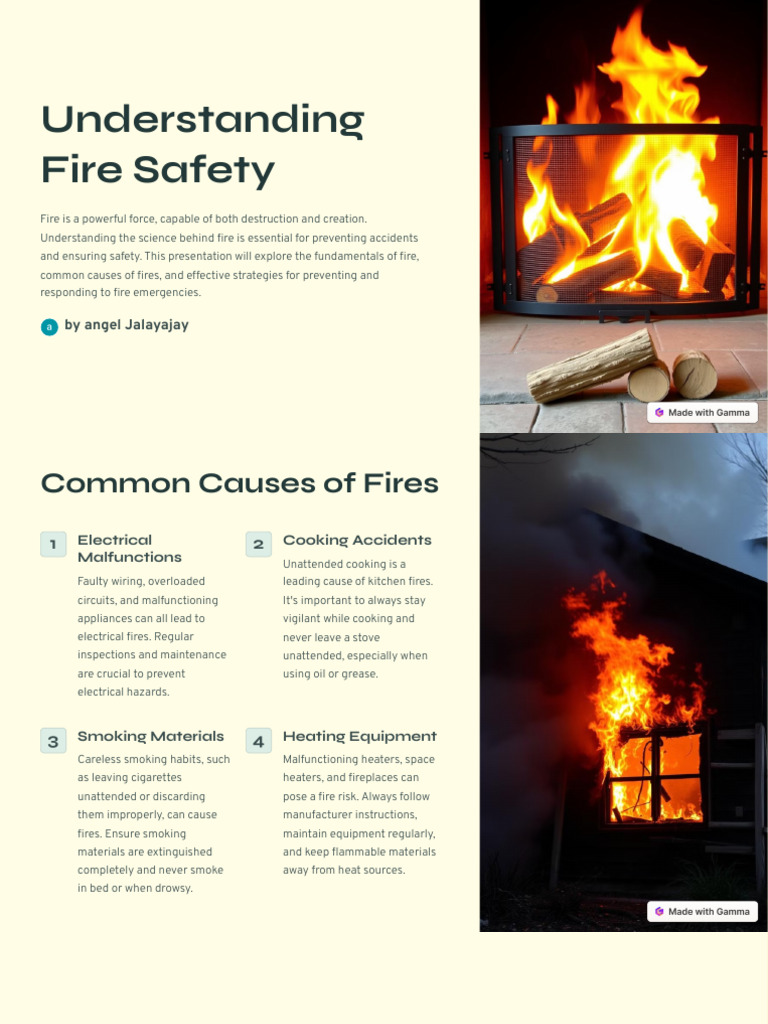 Understanding Fire Safety

Fire is a powerful force, capable of both destruction and creation. Understanding the science behind fire is essential for preventing accidents and ensuring safety. This presentation will explore the fundamentals of fire, common causes of fires, and effective strategies for preventing and responding to fire emergencies.

a by angel Jalayajay

Made with Gamma

Common Causes of Fires

1 Electrical Malfunctions

Faulty wiring, overloaded circuits, and malfunctioning appliances can all lead to electrical fires. Regular inspections and maintenance are crucial to prevent electrical hazards.

2 Cooking Accidents

Unattended cooking is a leading cause of kitchen fires. It's important to always stay vigilant while cooking and never leave a stove unattended, especially when using oil or grease.

3 Smoking Materials

Careless smoking habits, such as leaving cigarettes unattended or discarding them improperly, can cause fires. Ensure smoking materials are extinguished completely and never smoke in bed or when drowsy.

4 Heating Equipment

Malfunctioning heaters, space heaters, and fireplaces can pose a fire risk. Always follow manufacturer instructions, maintain equipment regularly, and keep flammable materials away from heat sources.

Made with Gamma